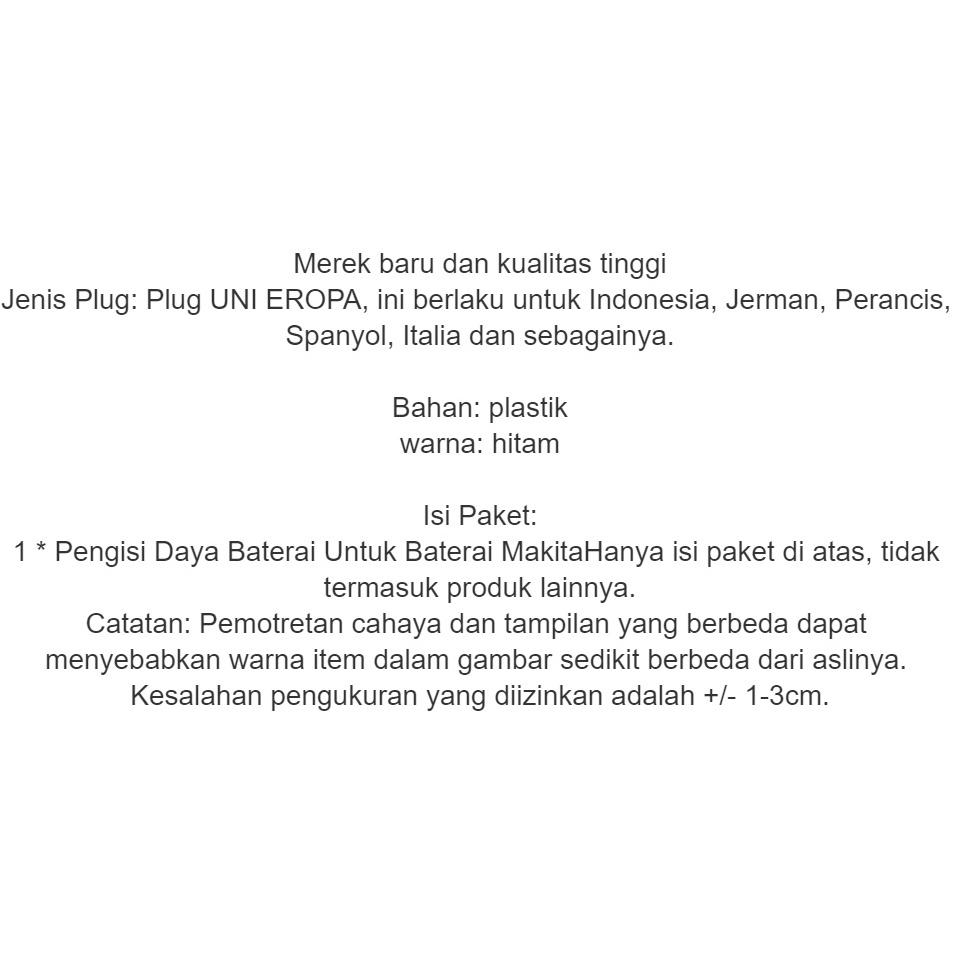 Merek baru dan kualitas tinggi
Jenis Plug: Plug UNI EROPA, ini berlaku untuk Indonesia, Jerman, Perancis, Spanyol, Italia dan sebagainya.

Bahan: plastik
warna: hitam

Isi Paket:
1 * Pengisi Daya Baterai Untuk Baterai MakitaHanya isi paket di atas, tidak termasuk produk lainnya.
Catatan: Pemotretan cahaya dan tampilan yang berbeda dapat menyebabkan warna item dalam gambar sedikit berbeda dari aslinya.
Kesalahan pengukuran yang diizinkan adalah +/- 1-3cm.